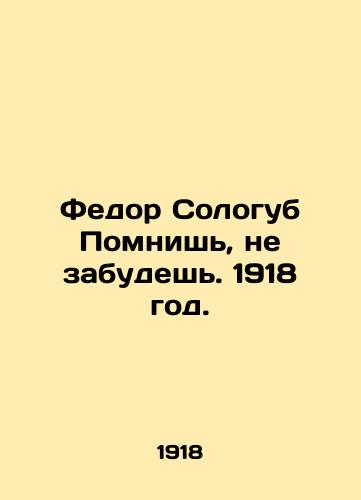 Федор Сологуб Помнишь, не забудешь. 1918 год.

1918